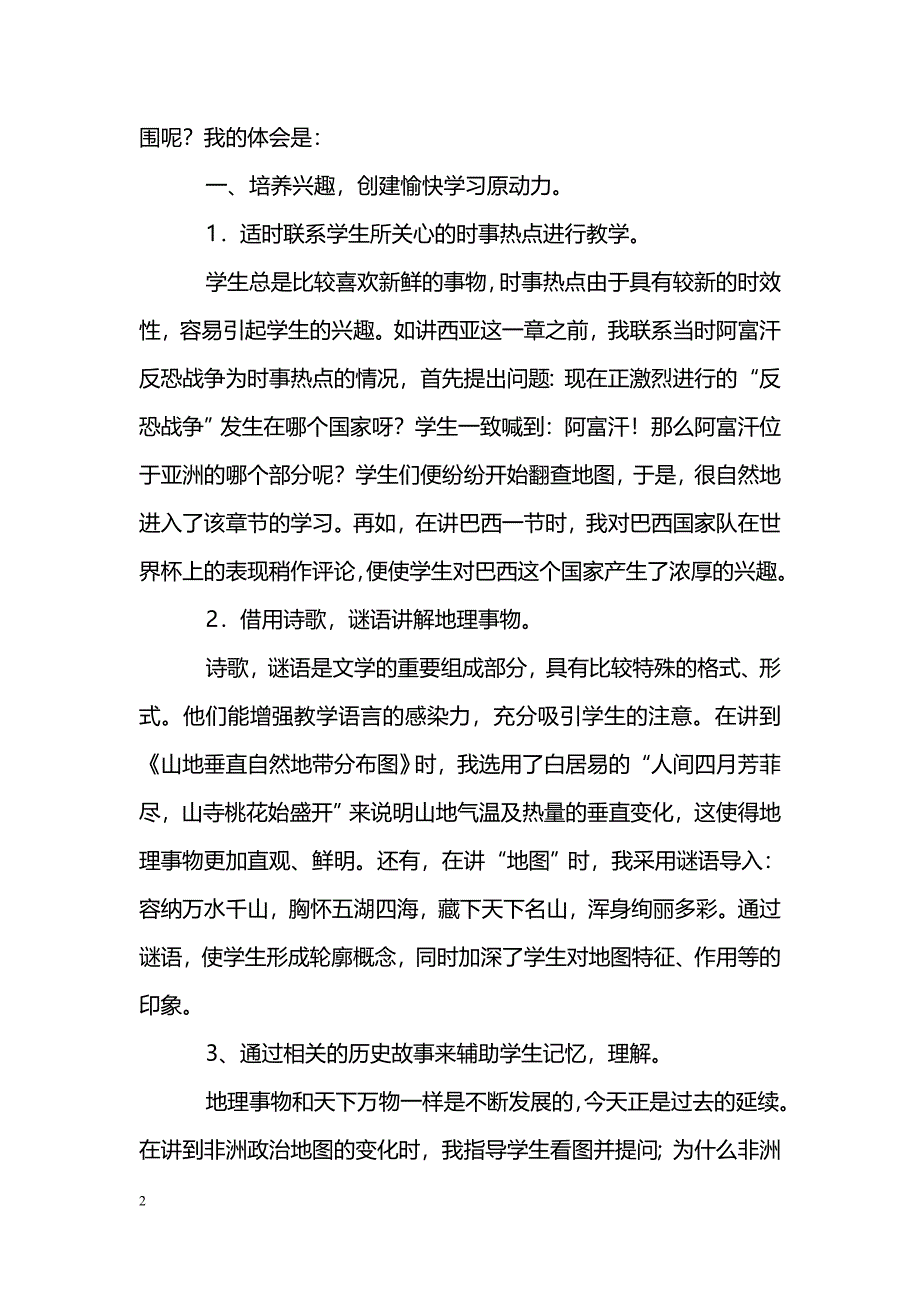 围呢？我的体会是：

一、培养兴趣，创建愉快学习原动力。

1．适时联系学生所关心的时事热点进行教学。

学生总是比较喜欢新鲜的事物，时事热点由于具有较新的时效性，容易引起学生的兴趣。如讲西亚这一章之前，我联系当时阿富汗反恐战争为时事热点的情况，首先提出问题：现在正激烈进行的“反恐战争”发生在哪个国家呀？学生一致喊到：阿富汗！那么阿富汗位于亚洲的哪个部分呢？学生们便纷纷开始翻查地图，于是，很自然地进入了该章节的学习。再如，在讲巴西一节时，我对巴西国家队在世界杯上的表现稍作评论，便使学生对巴西这个国家产生了浓厚的兴趣。

2．借用诗歌，谜语讲解地理事物。

诗歌，谜语是文学的重要组成部分，具有比较特殊的格式、形式。他们能增强教学语言的感染力，充分吸引学生的注意。在讲到《山地垂直自然地带分布图》时，我选用了白居易的“人间四月芳菲尽，山寺桃花始盛开”来说明山地气温及热量的垂直变化，这使得地理事物更加直观、鲜明。还有，在讲“地图”时，我采用谜语导入：容纳万水千山，胸怀五湖四海，藏下天下名山，浑身绚丽多彩。通过谜语，使学生形成轮廓概念，同时加深了学生对地图特征、作用等的印象。

3、通过相关的历史故事来辅助学生记忆，理解。

地理事物和天下万物一样是不断发展的，今天正是过去的延续。在讲到非洲政治地图的变化时，我指导学生看图并提问；为什么非洲

2